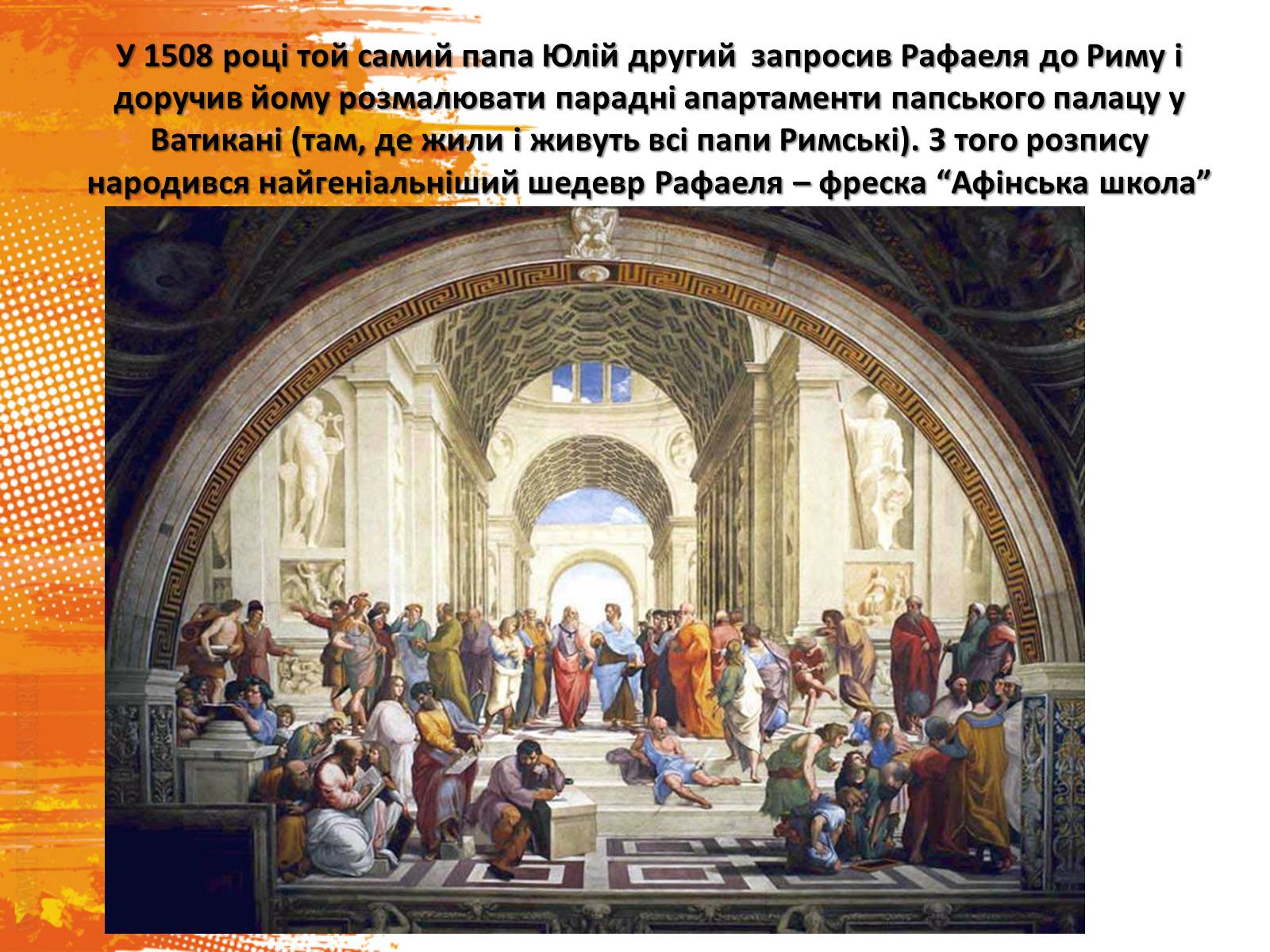 У 1508 році той самий папа Юлій другий запросив Рафаеля до Риму і доручив йому розмалювати парадні апартаменти папського палацу у Ватикані (там, де жили і живуть всі папи Римські). З того розпису народився найгеніальніший шедевр Рафаеля – фреска “Афінська школа”